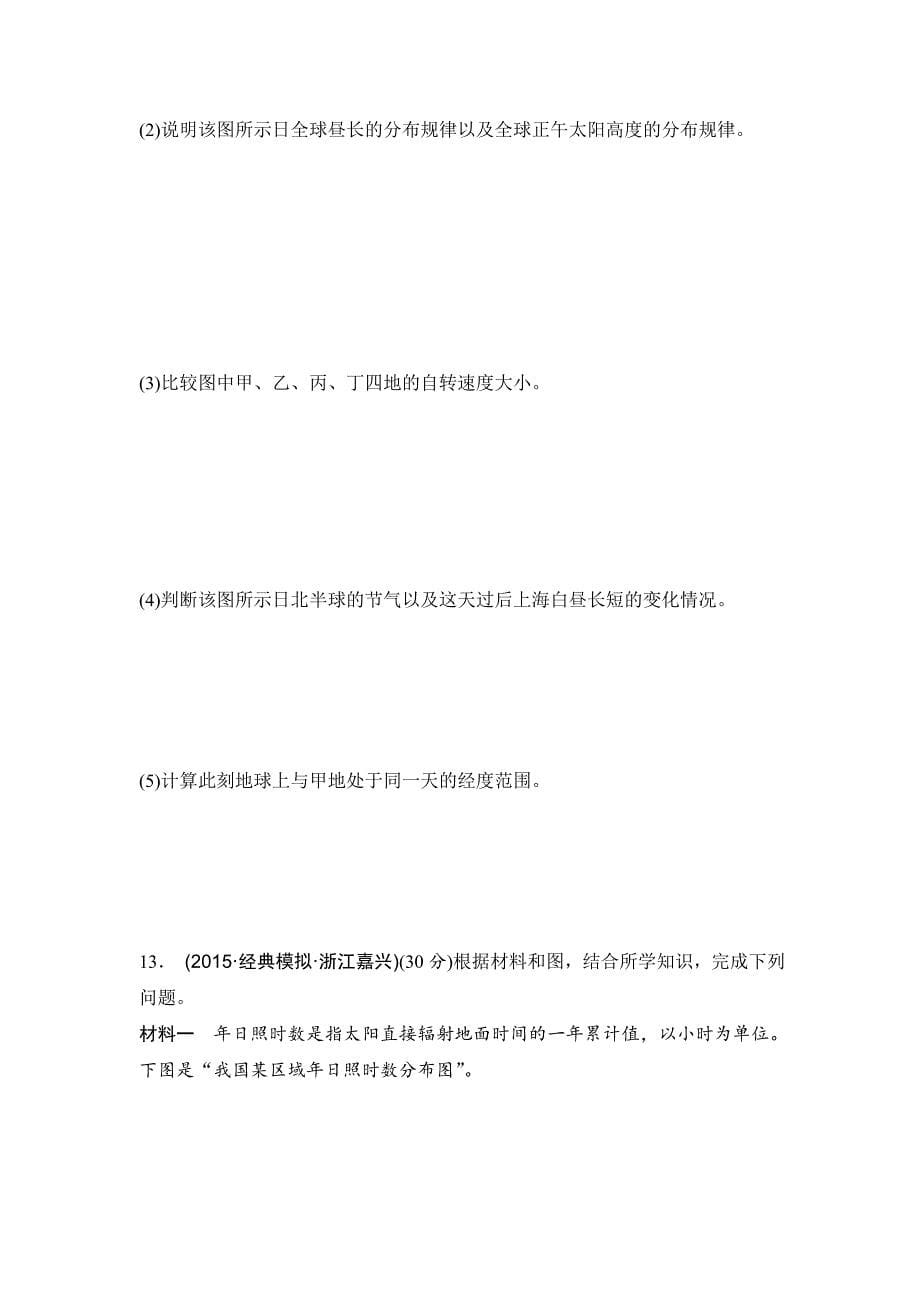 (2)说明该图所示日全球昼长的分布规律以及全球正午太阳高度的分布规律。

(3)比较图中甲、乙、丙、丁四地的自转速度大小。

(4)判断该图所示日北半球的节气以及这天过后上海白昼长短的变化情况。

(5)计算此刻地球上与甲地处于同一天的经度范围。

13． (2015·经典模拟·浙江嘉兴)(30 分)根据材料和图，结合所学知识，完成下列问题。

材料一　年日照时数是指太阳直接辐射地面时间的一年累计值，以小时为单位。下图是“我国某区域年日照时数分布图”。